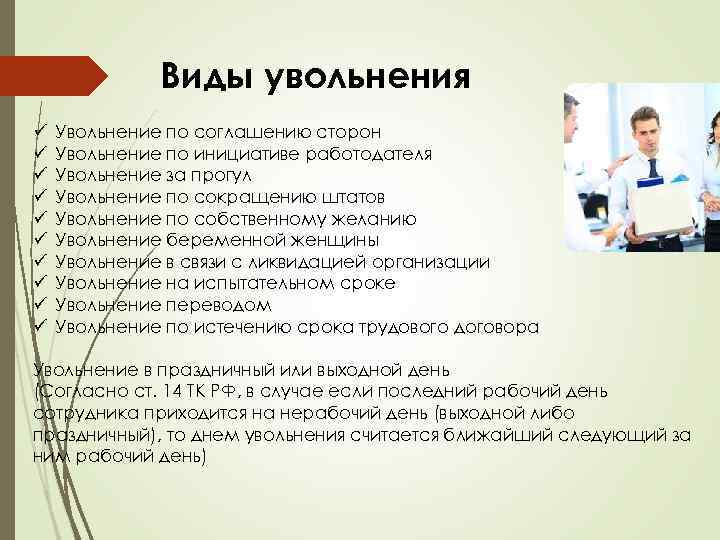 Виды увольнения

✓ Увольнение по соглашению сторон
✓ Увольнение по инициативе работодателя
✓ Увольнение за прогул
✓ Увольнение по сокращению штатов
✓ Увольнение по собственному желанию
✓ Увольнение беременной женщины
✓ Увольнение в связи с ликвидацией организации
✓ Увольнение на испытательном сроке
✓ Увольнение переводом
✓ Увольнение по истечению срока трудового договора

Увольнение в праздничный или выходной день (Согласно ст. 14 ТК РФ, в случае если последний рабочий день сотрудника приходится на нерабочий день (выходной либо праздничный), то днем увольнения считается ближайший следующий за ним рабочий день)